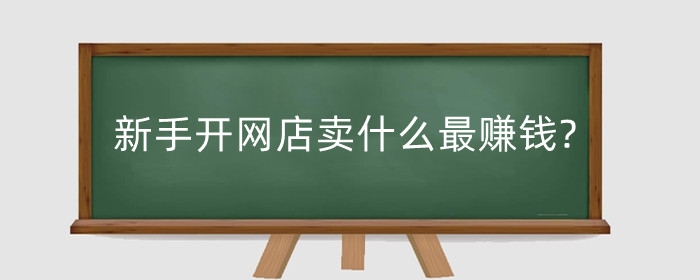 新手开网店卖什么最赚钱?